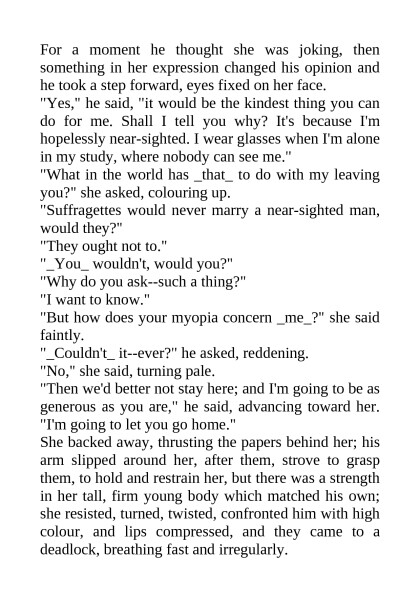 For a moment he thought she was joking, then something in her expression changed his opinion and he took a step forward, eyes fixed on her face.
"Yes," he said, "it would be the kindest thing you can do for me. Shall I tell you why? It's because I'm hopelessly near-sighted. I wear glasses when I'm alone in my study, where nobody can see me."
"What in the world has _that_ to do with my leaving you?" she asked, colouring up.
"Suffragettes would never marry a near-sighted man, would they?"
"They ought not to."
"_You_ wouldn't, would you?"
"Why do you ask--such a thing?"
"I want to know."
"But how does your myopia concern _me_?" she said faintly.
"_Couldn't_ it--ever?" he asked, reddening.
"No," she said, turning pale.
"Then we'd better not stay here; and I'm going to be as generous as you are," he said, advancing toward her. "I'm going to let you go home."
She backed away, thrusting the papers behind her; his arm slipped around her, after them, strove to grasp them, to hold and restrain her, but there was a strength in her tall, firm young body which matched his own; she resisted, turned, twisted, confronted him with high colour, and lips compressed, and they came to a deadlock, breathing fast and irregularly.